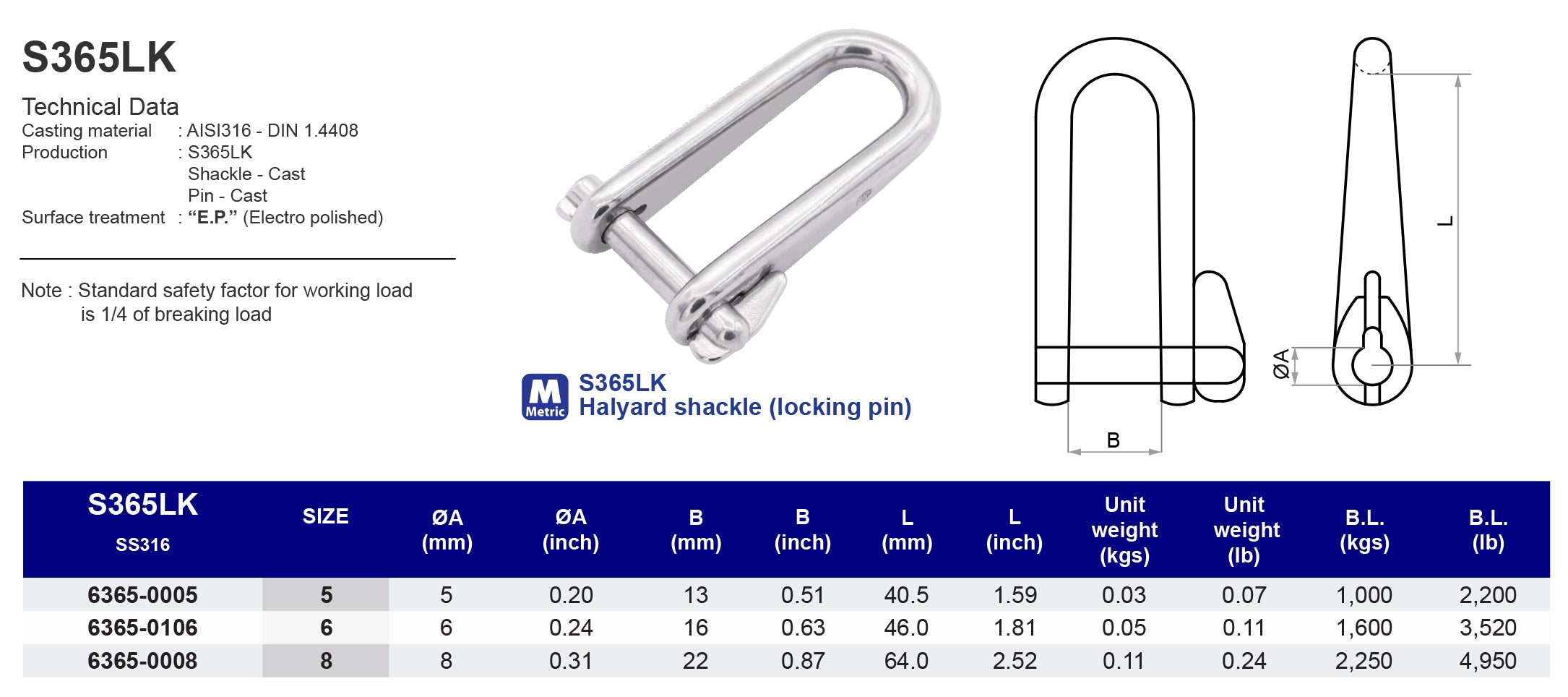 S365LK

Technical Data
Casting material : AISI316 - DIN 1.4408
Production : S365LK
Shackle - Cast
Pin - Cast
Surface treatment : "E.P." (Electro polished)

Note : Standard safety factor for working load is 1/4 of breaking load

M Metric
S365LK
Halyard shackle (locking pin)

L
ØA
B

| S365LK SS316 | SIZE | ØA (mm) | ØA (inch) | B (mm) | B (inch) | L (mm) | L (inch) | Unit weight (kgs) | Unit weight (lb) | B.L. (kgs) | B.L. (lb) |
|---|---|---|---|---|---|---|---|---|---|---|---|
| 6365-0005 | 5 | 5 | 0.20 | 13 | 0.51 | 40.5 | 1.59 | 0.03 | 0.07 | 1,000 | 2,200 |
| 6365-0106 | 6 | 6 | 0.24 | 16 | 0.63 | 46.0 | 1.81 | 0.05 | 0.11 | 1,600 | 3,520 |
| 6365-0008 | 8 | 8 | 0.31 | 22 | 0.87 | 64.0 | 2.52 | 0.11 | 0.24 | 2,250 | 4,950 |